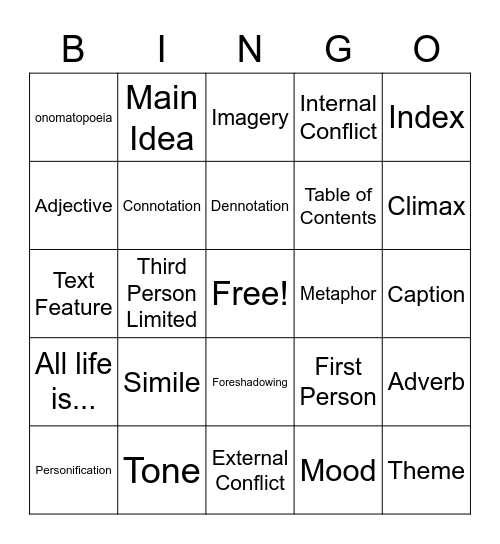 | B | I | N | G | O |
|---|---|---|---|---|
| onomatopoeia | Main Idea | Imagery | Internal Conflict | Index |
| Adjective | Connotation | Dennotation | Table of Contents | Climax |
| Text Feature | Third Person Limited | Free! | Metaphor | Caption |
| All life is... | Simile | Foreshadowing | First Person | Adverb |
| Personification | Tone | External Conflict | Mood | Theme |